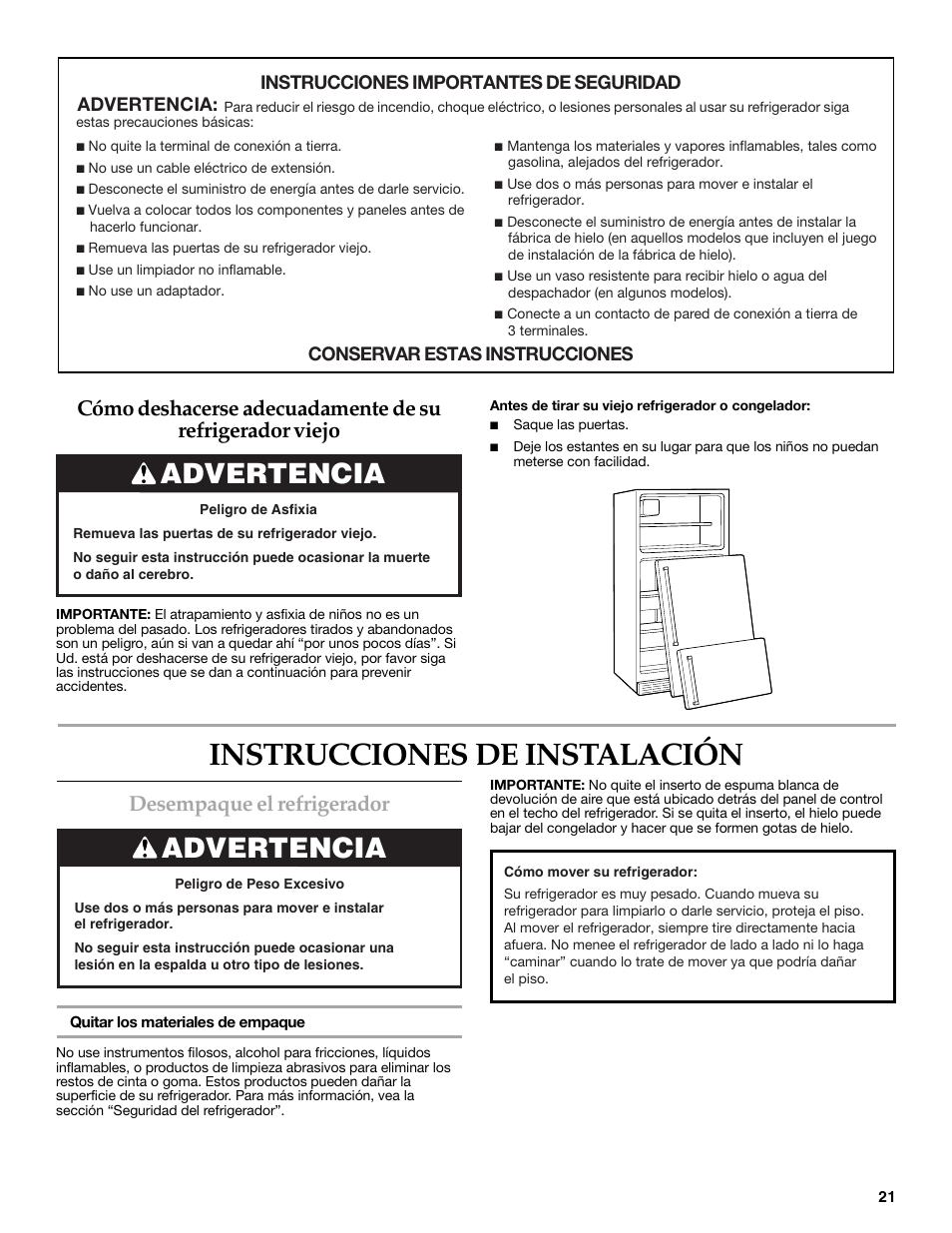 INSTRUCCIONES IMPORTANTES DE SEGURIDAD

ADVERTENCIA: Para reducir el riesgo de incendio, choque eléctrico, o lesiones personales al usar su refrigerador siga estas precauciones básicas:

■ No quite la terminal de conexión a tierra.
■ No use un cable eléctrico de extensión.
■ Desconecte el suministro de energía antes de darle servicio.
■ Vuelva a colocar todos los componentes y paneles antes de hacerlo funcionar.
■ Remueva las puertas de su refrigerador viejo.
■ Use un limpiador no inflamable.
■ No use un adaptador.

■ Mantenga los materiales y vapores inflamables, tales como gasolina, alejados del refrigerador.
■ Use dos o más personas para mover e instalar el refrigerador.
■ Desconecte el suministro de energía antes de instalar la fábrica de hielo (en aquellos modelos que incluyen el juego de instalación de la fábrica de hielo).
■ Use un vaso resistente para recibir hielo o agua del despachador (en algunos modelos).
■ Conecte a un contacto de pared de conexión a tierra de 3 terminales.

CONSERVAR ESTAS INSTRUCCIONES

Cómo deshacerse adecuadamente de su refrigerador viejo

ADVERTENCIA

Peligro de Asfixia

Remueva las puertas de su refrigerador viejo.

No seguir esta instrucción puede ocasionar la muerte o daño al cerebro.

IMPORTANTE: El atrapamiento y asfixia de niños no es un problema del pasado. Los refrigeradores tirados y abandonados son un peligro, aún si van a quedar ahí “por unos pocos días”. Si Ud. está por deshacerse de su refrigerador viejo, por favor siga las instrucciones que se dan a continuación para prevenir accidentes.

Antes de tirar su viejo refrigerador o congelador:
■ Saque las puertas.
■ Deje los estantes en su lugar para que los niños no puedan meterse con facilidad.

INSTRUCCIONES DE INSTALACIÓN

Desempaque el refrigerador

ADVERTENCIA

Peligro de Peso Excesivo

Use dos o más personas para mover e instalar el refrigerador.

No seguir esta instrucción puede ocasionar una lesión en la espalda u otro tipo de lesiones.

Quitar los materiales de empaque

No use instrumentos filosos, alcohol para fricciones, líquidos inflamables, o productos de limpieza abrasivos para eliminar los restos de cinta o goma. Estos productos pueden dañar la superficie de su refrigerador. Para más información, vea la sección “Seguridad del refrigerador”.

IMPORTANTE: No quite el inserto de espuma blanca de devolución de aire que está ubicado detrás del panel de control en el techo del refrigerador. Si se quita el inserto, el hielo puede bajar del congelador y hacer que se formen gotas de hielo.

Cómo mover su refrigerador:
Su refrigerador es muy pesado. Cuando mueva su refrigerador para limpiarlo o darle servicio, proteja el piso. Al mover el refrigerador, siempre tire directamente hacia afuera. No menee el refrigerador de lado a lado ni lo haga “caminar” cuando lo trate de mover ya que podría dañar el piso.

21